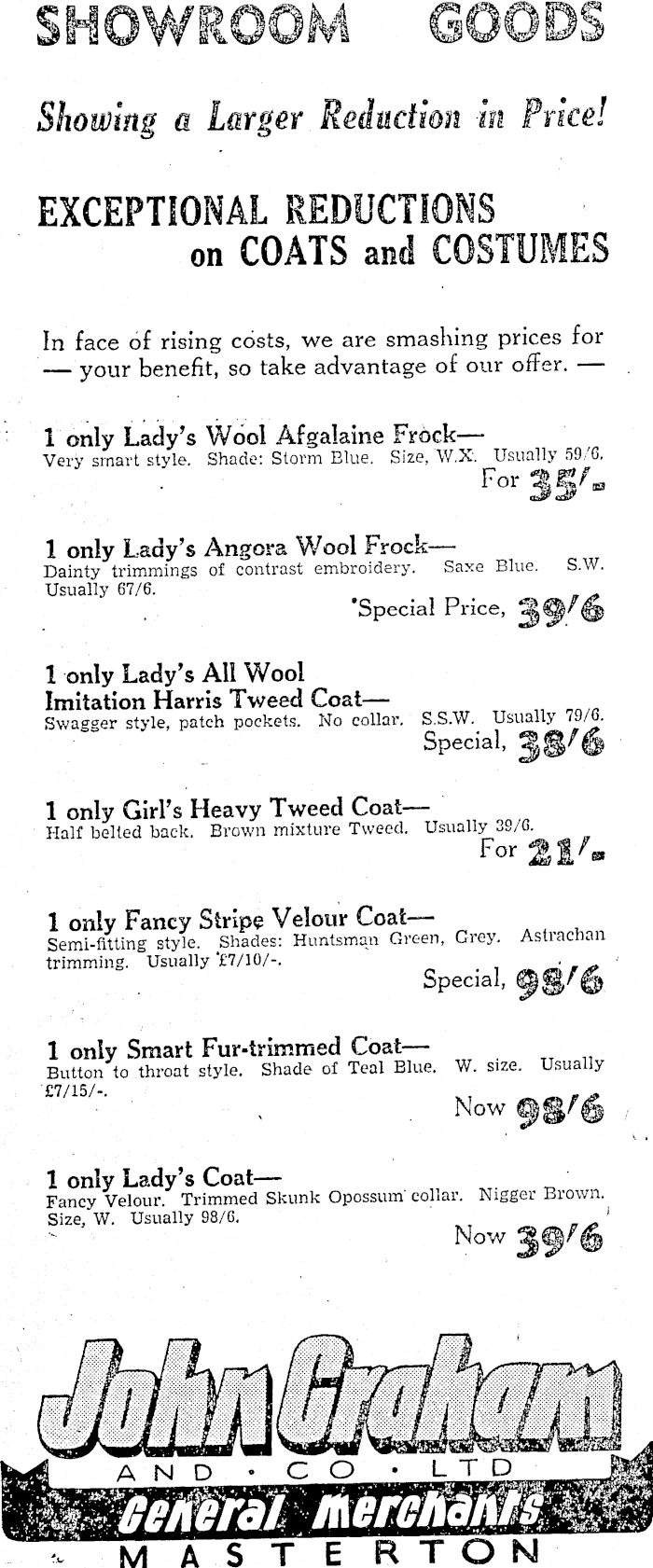 SHOWROOM GOODS

Showing a Larger Reduction in Price!

EXCEPTIONAL REDUCTIONS on COATS and COSTUMES

In face of rising costs, we are smashing prices for — your benefit, so take advantage of our offer. —

1 only Lady's Wool Afgalaine Frock—
Very smart style. Shade: Storm Blue. Size, W.X. Usually 59/6.
For 35/-

1 only Lady's Angora Wool Frock—
Dainty trimmings of contrast embroidery. Saxe Blue. S.W. Usually 67/6.
Special Price, 39/6

1 only Lady's All Wool Imitation Harris Tweed Coat—
Swagger style, patch pockets. No collar. S.S.W. Usually 79/6.
Special, 38/6

1 only Girl's Heavy Tweed Coat—
Half belted back. Brown mixture Tweed. Usually 39/6.
For 21/-

1 only Fancy Stripe Velour Coat—
Semi-fitting style. Shades: Huntsman Green, Grey. Astrachan trimming. Usually £7/10/-.
Special, 98/6

1 only Smart Fur-trimmed Coat—
Button to throat style. Shade of Teal Blue. W. size. Usually £7/15/-.
Now 98/6

1 only Lady's Coat—
Fancy Velour. Trimmed Skunk Opossum collar. Nigger Brown. Size, W. Usually 98/6.
Now 39/6

John Graham
AND · CO · LTD
General Merchants
MASTERTON